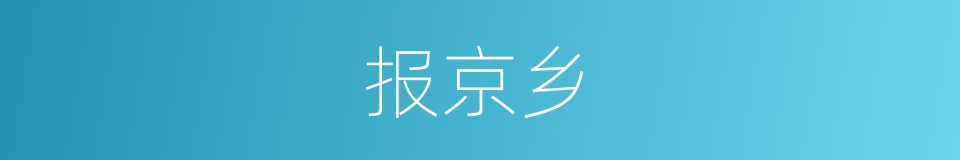 报京乡